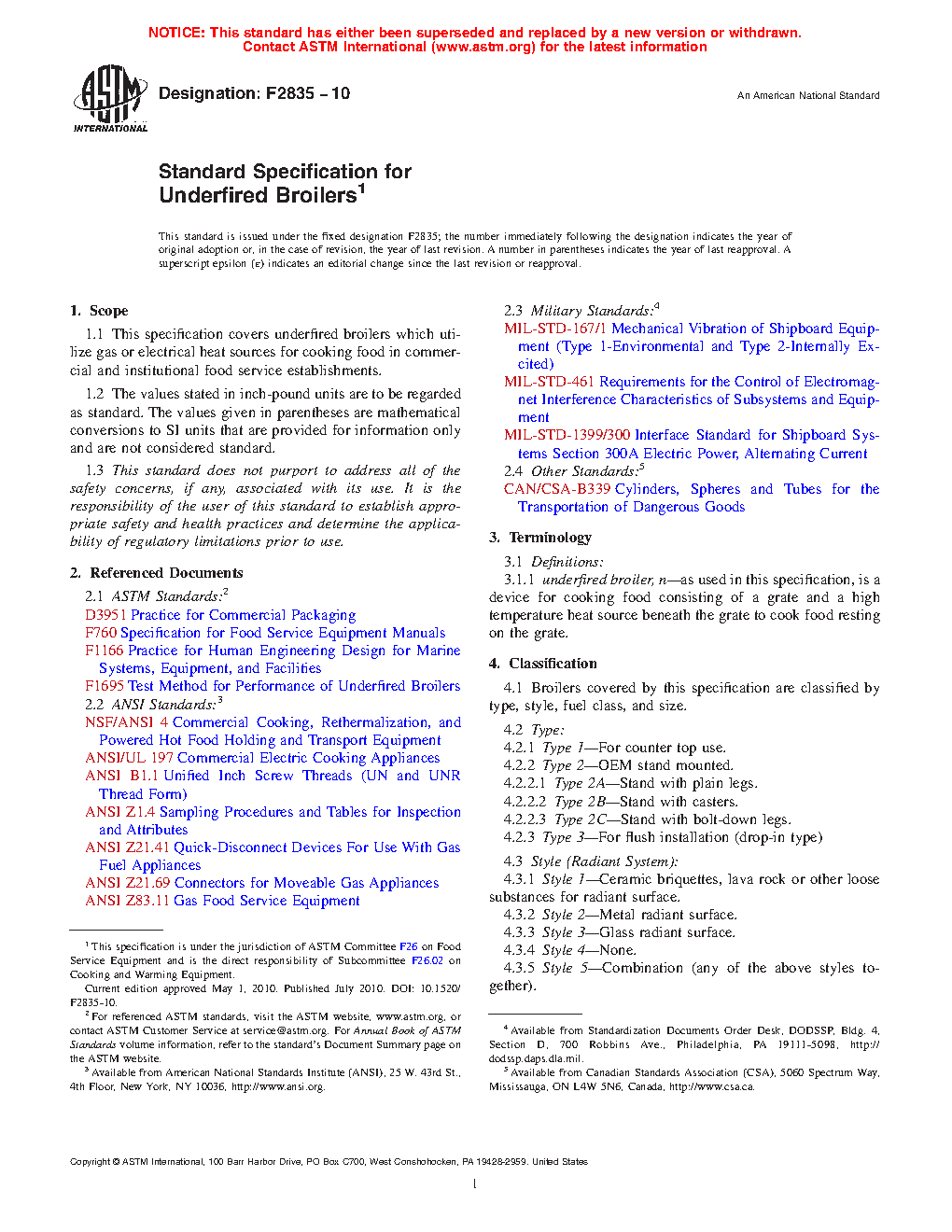 NOTICE: This standard has either been superseded and replaced by a new version or withdrawn. Contact ASTM International (www.astm.org) for the latest information

ASTM INTERNATIONAL

Designation: F2835 – 10

An American National Standard

Standard Specification for Underfired Broilers$^1$

This standard is issued under the fixed designation F2835; the number immediately following the designation indicates the year of original adoption or, in the case of revision, the year of last revision. A number in parentheses indicates the year of last reapproval. A superscript epsilon (ε) indicates an editorial change since the last revision or reapproval.

1. Scope

1.1 This specification covers underfired broilers which utilize gas or electrical heat sources for cooking food in commercial and institutional food service establishments.

1.2 The values stated in inch-pound units are to be regarded as standard. The values given in parentheses are mathematical conversions to SI units that are provided for information only and are not considered standard.

1.3 This standard does not purport to address all of the safety concerns, if any, associated with its use. It is the responsibility of the user of this standard to establish appropriate safety and health practices and determine the applicability of regulatory limitations prior to use.

2. Referenced Documents

2.1 ASTM Standards:$^2$
D3951 Practice for Commercial Packaging
F760 Specification for Food Service Equipment Manuals
F1166 Practice for Human Engineering Design for Marine Systems, Equipment, and Facilities
F1695 Test Method for Performance of Underfired Broilers
2.2 ANSI Standards:$^3$
NSF/ANSI 4 Commercial Cooking, Rethermalization, and Powered Hot Food Holding and Transport Equipment
ANSI/UL 197 Commercial Electric Cooking Appliances
ANSI B1.1 Unified Inch Screw Threads (UN and UNR Thread Form)
ANSI Z1.4 Sampling Procedures and Tables for Inspection and Attributes
ANSI Z21.41 Quick-Disconnect Devices For Use With Gas Fuel Appliances
ANSI Z21.69 Connectors for Moveable Gas Appliances
ANSI Z83.11 Gas Food Service Equipment

$^1$ This specification is under the jurisdiction of ASTM Committee F26 on Food Service Equipment and is the direct responsibility of Subcommittee F26.02 on Cooking and Warming Equipment.
Current edition approved May 1, 2010. Published July 2010. DOI: 10.1520/F2835-10.
$^2$ For referenced ASTM standards, visit the ASTM website, www.astm.org, or contact ASTM Customer Service at service@astm.org. For Annual Book of ASTM Standards volume information, refer to the standard's Document Summary page on the ASTM website.
$^3$ Available from American National Standards Institute (ANSI), 25 W. 43rd St., 4th Floor, New York, NY 10036, http://www.ansi.org.

2.3 Military Standards:$^4$
MIL-STD-167/1 Mechanical Vibration of Shipboard Equipment (Type 1-Environmental and Type 2-Internally Excited)
MIL-STD-461 Requirements for the Control of Electromagnet Interference Characteristics of Subsystems and Equipment
MIL-STD-1399/300 Interface Standard for Shipboard Systems Section 300A Electric Power, Alternating Current
2.4 Other Standards:$^5$
CAN/CSA-B339 Cylinders, Spheres and Tubes for the Transportation of Dangerous Goods

3. Terminology

3.1 Definitions:
3.1.1 underfired broiler, n—as used in this specification, is a device for cooking food consisting of a grate and a high temperature heat source beneath the grate to cook food resting on the grate.

4. Classification

4.1 Broilers covered by this specification are classified by type, style, fuel class, and size.
4.2 Type:
4.2.1 Type 1—For counter top use.
4.2.2 Type 2—OEM stand mounted.
4.2.2.1 Type 2A—Stand with plain legs.
4.2.2.2 Type 2B—Stand with casters.
4.2.2.3 Type 2C—Stand with bolt-down legs.
4.2.3 Type 3—For flush installation (drop-in type)
4.3 Style (Radiant System):
4.3.1 Style 1—Ceramic briquettes, lava rock or other loose substances for radiant surface.
4.3.2 Style 2—Metal radiant surface.
4.3.3 Style 3—Glass radiant surface.
4.3.4 Style 4—None.
4.3.5 Style 5—Combination (any of the above styles together).

$^4$ Available from Standardization Documents Order Desk, DODSSP, Bldg. 4, Section D, 700 Robbins Ave., Philadelphia, PA 19111-5098, http://dodssp.daps.dla.mil.
$^5$ Available from Canadian Standards Association (CSA), 5060 Spectrum Way, Mississauga, ON L4W 5N6, Canada, http://www.csa.ca.

Copyright © ASTM International, 100 Barr Harbor Drive, PO Box C700, West Conshohocken, PA 19428-2959. United States

1